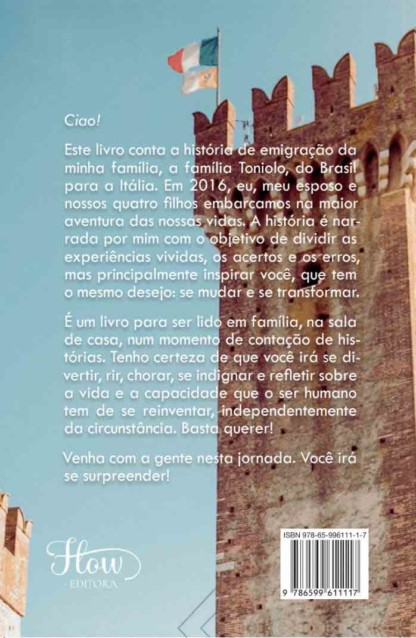 Ciao!

Este livro conta a história de emigração da minha família, a família Toniolo, do Brasil para a Itália. Em 2016, eu, meu esposo e nossos quatro filhos embarcamos na maior aventura das nossas vidas. A história é narrada por mim com o objetivo de dividir as experiências vividas, os acertos e os erros, mas principalmente inspirar você, que tem o mesmo desejo: se mudar e se transformar.

É um livro para ser lido em família, na sala de casa, num momento de contação de histórias. Tenho certeza de que você irá se divertir, rir, chorar, se indignar e refletir sobre a vida e a capacidade que o ser humano tem de se reinventar, independentemente da circunstância. Basta querer!

Venha com a gente nesta jornada. Você irá se surpreender!

Flow
EDITORA

ISBN 978-65-996111-1-7

9 786599 611117